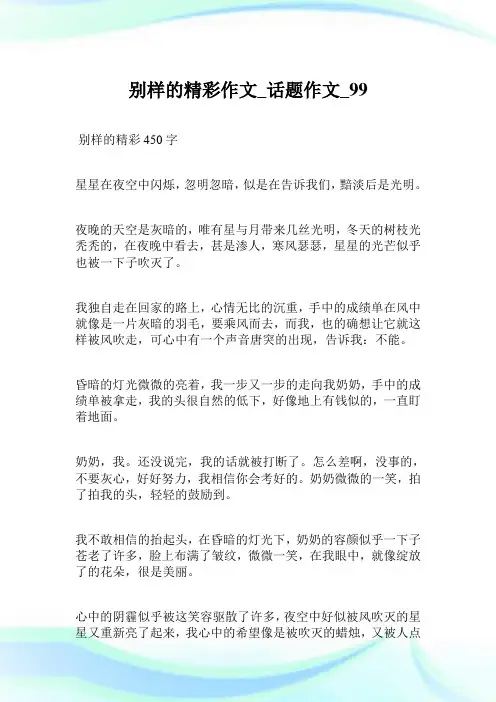 别样的精彩作文_话题作文_99

别样的精彩 450 字

星星在夜空中闪烁，忽明忽暗，似是在告诉我们，黯淡后是光明。

夜晚的天空是灰暗的，唯有星与月带来几丝光明，冬天的树枝光秃秃的，在夜晚中看去，甚是渗人，寒风瑟瑟，星星的光芒似乎也被一下子吹灭了。

我独自走在回家的路上，心情无比的沉重，手中的成绩单在风中就像是一片灰暗的羽毛，要乘风而去，而我，也的确想让它就这样被风吹走，可心中有一个声音唐突的出现，告诉我：不能。

昏暗的灯光微微的亮着，我一步又一步的走向我奶奶，手中的成绩单被拿走，我的头很自然的低下，好像地上有钱似的，一直盯着地面。

奶奶，我。还没说完，我的话就被打断了。怎么差啊，没事的，不要灰心，好好努力，我相信你会考好的。奶奶微微的一笑，拍了拍我的头，轻轻的鼓励到。

我不敢相信的抬起头，在昏暗的灯光下，奶奶的容颜似乎一下子苍老了许多，脸上布满了皱纹，微微一笑，在我眼中，就像绽放了的花朵，很是美丽。

心中的阴霾似乎被这笑容驱散了许多，夜空中好似被风吹灭的星星又重新亮了起来，我心中的希望像是被吹灭的蜡烛，又被人点